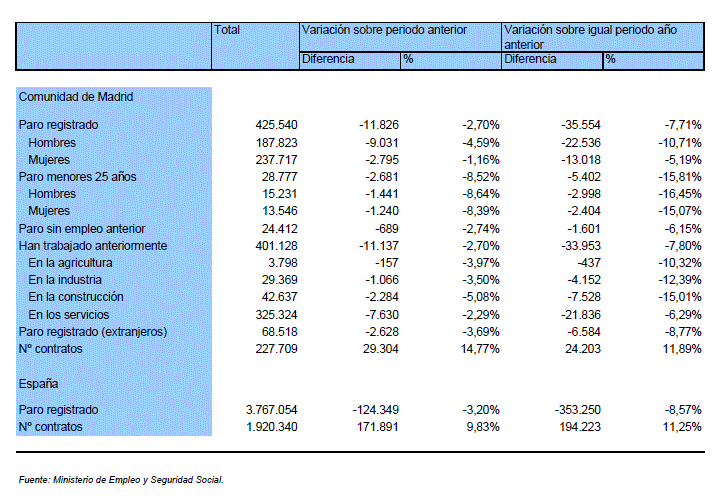 | | Total | Variación sobre periodo anterior | | Variación sobre igual periodo año anterior | |
|---|---|---|---|---|---|
| | | Diferencia | % | Diferencia | % |
| Comunidad de Madrid | | | | | |
| Paro registrado | 425.540 | -11.826 | -2,70% | -35.554 | -7,71% |
| Hombres | 187.823 | -9.031 | -4,59% | -22.536 | -10,71% |
| Mujeres | 237.717 | -2.795 | -1,16% | -13.018 | -5,19% |
| Paro menores 25 años | 28.777 | -2.681 | -8,52% | -5.402 | -15,81% |
| Hombres | 15.231 | -1.441 | -8,64% | -2.998 | -16,45% |
| Mujeres | 13.546 | -1.240 | -8,39% | -2.404 | -15,07% |
| Paro sin empleo anterior | 24.412 | -689 | -2,74% | -1.601 | -6,15% |
| Han trabajado anteriormente | 401.128 | -11.137 | -2,70% | -33.953 | -7,80% |
| En la agricultura | 3.798 | -157 | -3,97% | -437 | -10,32% |
| En la industria | 29.369 | -1.066 | -3,50% | -4.152 | -12,39% |
| En la construcción | 42.637 | -2.284 | -5,08% | -7.528 | -15,01% |
| En los servicios | 325.324 | -7.630 | -2,29% | -21.836 | -6,29% |
| Paro registrado (extranjeros) | 68.518 | -2.628 | -3,69% | -6.584 | -8,77% |
| Nº contratos | 227.709 | 29.304 | 14,77% | 24.203 | 11,89% |
| España | | | | | |
| Paro registrado | 3.767.054 | -124.349 | -3,20% | -353.250 | -8,57% |
| Nº contratos | 1.920.340 | 171.891 | 9,83% | 194.223 | 11,25% |

Fuente: Ministerio de Empleo y Seguridad Social.